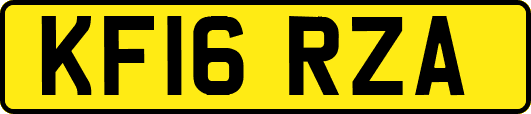 KF16 RZA